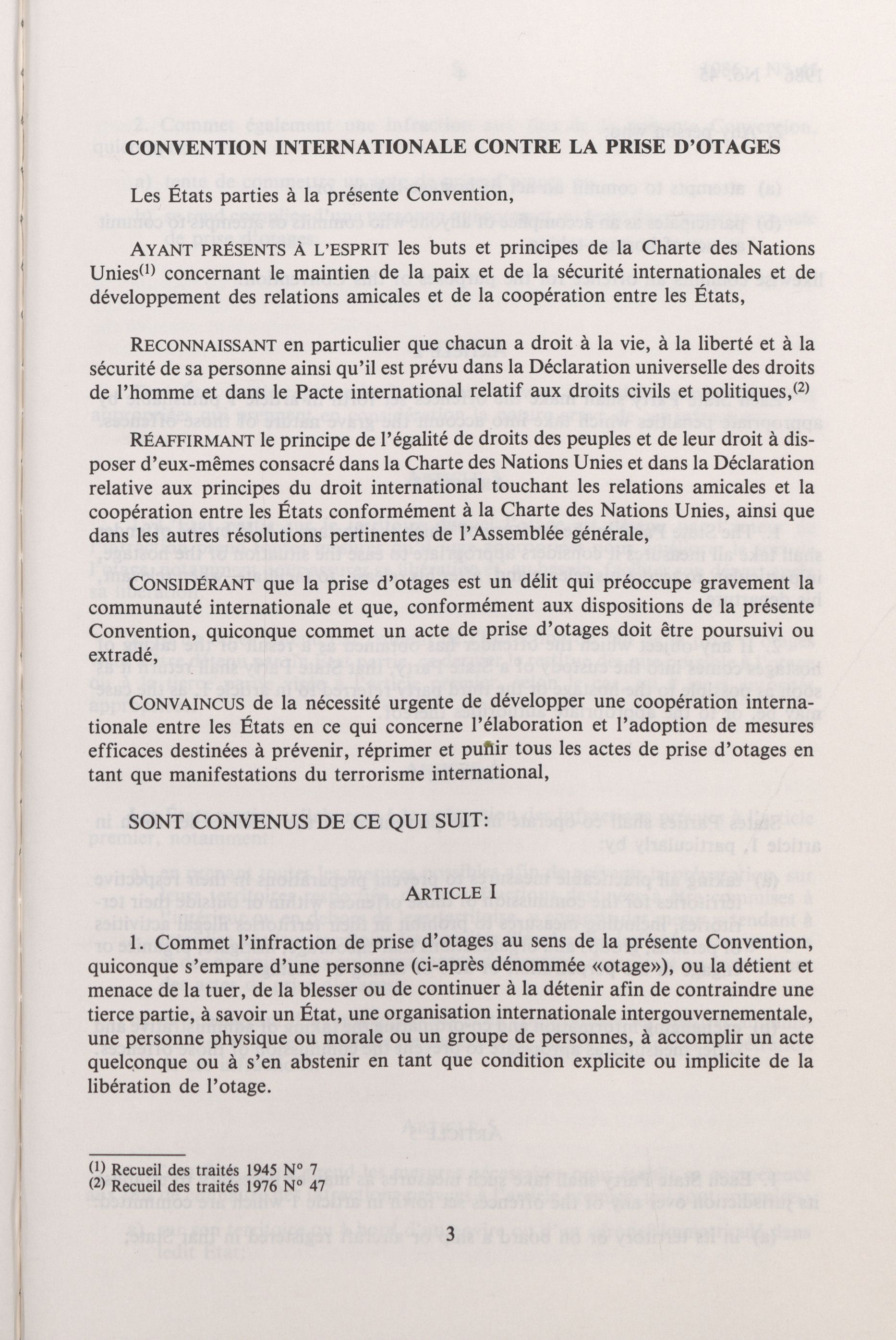 CONVENTION INTERNATIONALE CONTRE LA PRISE D'OTAGES

Les États parties à la présente Convention,

AYANT PRÉSENTS À L'ESPRIT les buts et principes de la Charte des Nations Unies$^{(1)}$ concernant le maintien de la paix et de la sécurité internationales et de développement des relations amicales et de la coopération entre les États,

RECONNAISSANT en particulier que chacun a droit à la vie, à la liberté et à la sécurité de sa personne ainsi qu'il est prévu dans la Déclaration universelle des droits de l'homme et dans le Pacte international relatif aux droits civils et politiques,$^{(2)}$

RÉAFFIRMANT le principe de l'égalité de droits des peuples et de leur droit à disposer d'eux-mêmes consacré dans la Charte des Nations Unies et dans la Déclaration relative aux principes du droit international touchant les relations amicales et la coopération entre les États conformément à la Charte des Nations Unies, ainsi que dans les autres résolutions pertinentes de l'Assemblée générale,

CONSIDÉRANT que la prise d'otages est un délit qui préoccupe gravement la communauté internationale et que, conformément aux dispositions de la présente Convention, quiconque commet un acte de prise d'otages doit être poursuivi ou extradé,

CONVAINCUS de la nécessité urgente de développer une coopération internationale entre les États en ce qui concerne l'élaboration et l'adoption de mesures efficaces destinées à prévenir, réprimer et punir tous les actes de prise d'otages en tant que manifestations du terrorisme international,

SONT CONVENUS DE CE QUI SUIT:

ARTICLE I

1. Commet l'infraction de prise d'otages au sens de la présente Convention, quiconque s'empare d'une personne (ci-après dénommée «otage»), ou la détient et menace de la tuer, de la blesser ou de continuer à la détenir afin de contraindre une tierce partie, à savoir un État, une organisation internationale intergouvernementale, une personne physique ou morale ou un groupe de personnes, à accomplir un acte quelconque ou à s'en abstenir en tant que condition explicite ou implicite de la libération de l'otage.

$^{(1)}$ Recueil des traités 1945 N° 7
$^{(2)}$ Recueil des traités 1976 N° 47

3